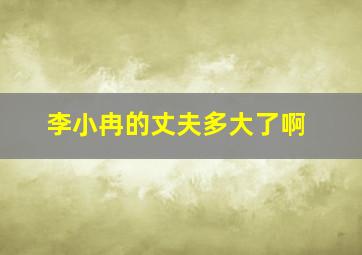 李小冉的丈夫多大了啊